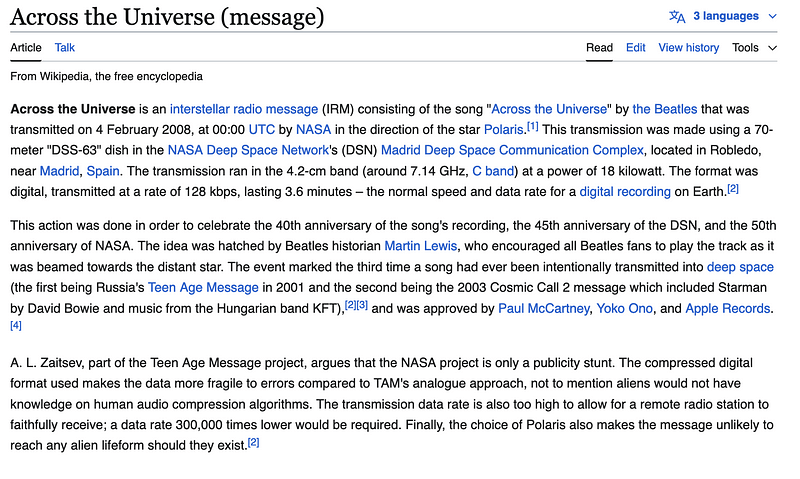 Across the Universe (message)

3 languages

Article Talk

Read Edit View history Tools

From Wikipedia, the free encyclopedia

Across the Universe is an interstellar radio message (IRM) consisting of the song "Across the Universe" by the Beatles that was transmitted on 4 February 2008, at 00:00 UTC by NASA in the direction of the star Polaris.[1] This transmission was made using a 70-meter "DSS-63" dish in the NASA Deep Space Network's (DSN) Madrid Deep Space Communication Complex, located in Robledo, near Madrid, Spain. The transmission ran in the 4.2-cm band (around 7.14 GHz, C band) at a power of 18 kilowatt. The format was digital, transmitted at a rate of 128 kbps, lasting 3.6 minutes – the normal speed and data rate for a digital recording on Earth.[2]

This action was done in order to celebrate the 40th anniversary of the song's recording, the 45th anniversary of the DSN, and the 50th anniversary of NASA. The idea was hatched by Beatles historian Martin Lewis, who encouraged all Beatles fans to play the track as it was beamed towards the distant star. The event marked the third time a song had ever been intentionally transmitted into deep space (the first being Russia's Teen Age Message in 2001 and the second being the 2003 Cosmic Call 2 message which included Starman by David Bowie and music from the Hungarian band KFT),[2][3] and was approved by Paul McCartney, Yoko Ono, and Apple Records.[4]

A. L. Zaitsev, part of the Teen Age Message project, argues that the NASA project is only a publicity stunt. The compressed digital format used makes the data more fragile to errors compared to TAM's analogue approach, not to mention aliens would not have knowledge on human audio compression algorithms. The transmission data rate is also too high to allow for a remote radio station to faithfully receive; a data rate 300,000 times lower would be required. Finally, the choice of Polaris also makes the message unlikely to reach any alien lifeform should they exist.[2]